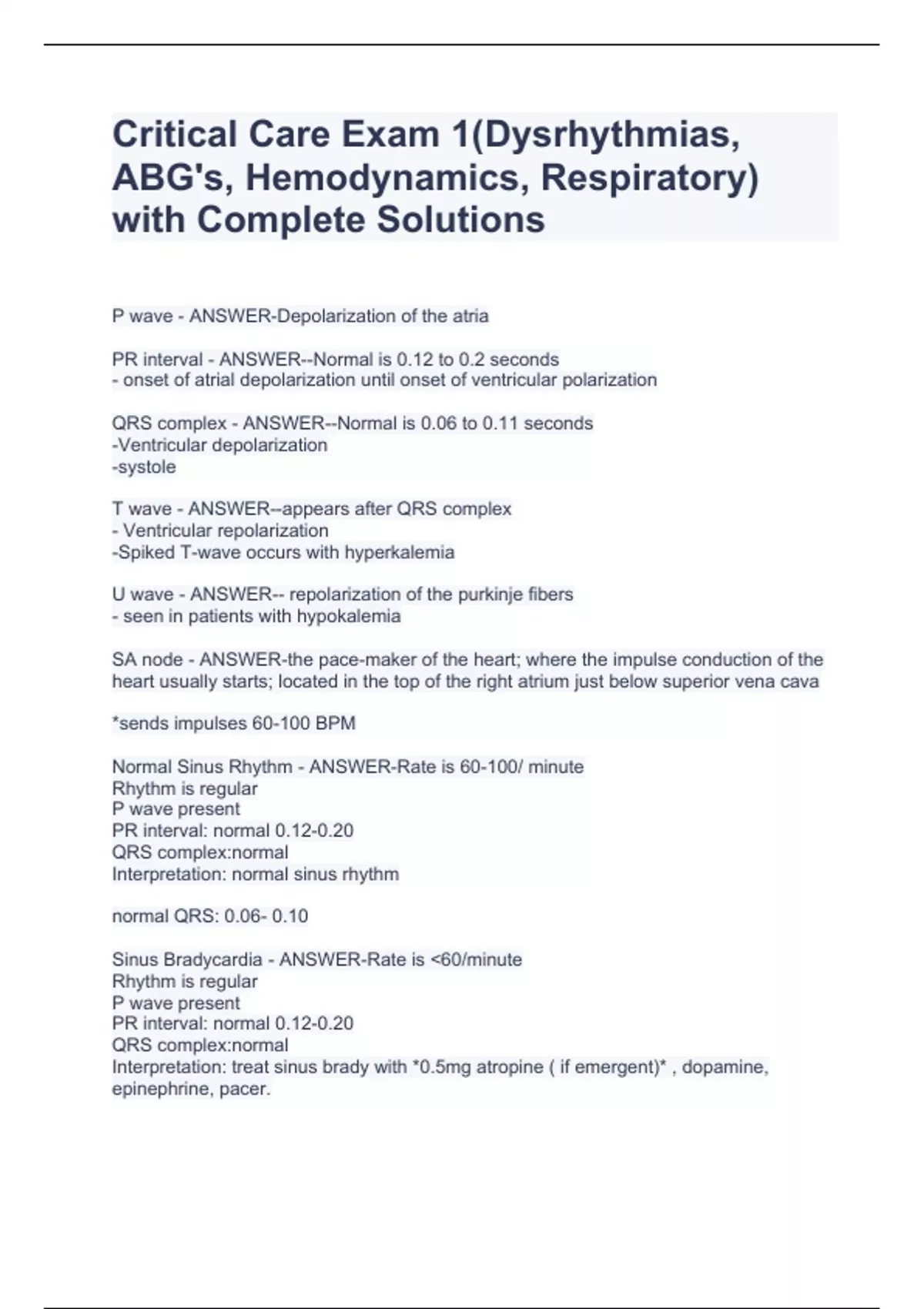 Critical Care Exam 1(Dysrhythmias, ABG's, Hemodynamics, Respiratory) with Complete Solutions

P wave - ANSWER-Depolarization of the atria

PR interval - ANSWER--Normal is 0.12 to 0.2 seconds
- onset of atrial depolarization until onset of ventricular polarization

QRS complex - ANSWER--Normal is 0.06 to 0.11 seconds
-Ventricular depolarization
-systole

T wave - ANSWER--appears after QRS complex
- Ventricular repolarization
-Spiked T-wave occurs with hyperkalemia

U wave - ANSWER-- repolarization of the purkinje fibers
- seen in patients with hypokalemia

SA node - ANSWER-the pace-maker of the heart; where the impulse conduction of the heart usually starts; located in the top of the right atrium just below superior vena cava

*sends impulses 60-100 BPM

Normal Sinus Rhythm - ANSWER-Rate is 60-100/ minute
Rhythm is regular
P wave present
PR interval: normal 0.12-0.20
QRS complex:normal
Interpretation: normal sinus rhythm

normal QRS: 0.06- 0.10

Sinus Bradycardia - ANSWER-Rate is <60/minute
Rhythm is regular
P wave present
PR interval: normal 0.12-0.20
QRS complex:normal
Interpretation: treat sinus brady with *0.5mg atropine ( if emergent)* , dopamine, epinephrine, pacer.